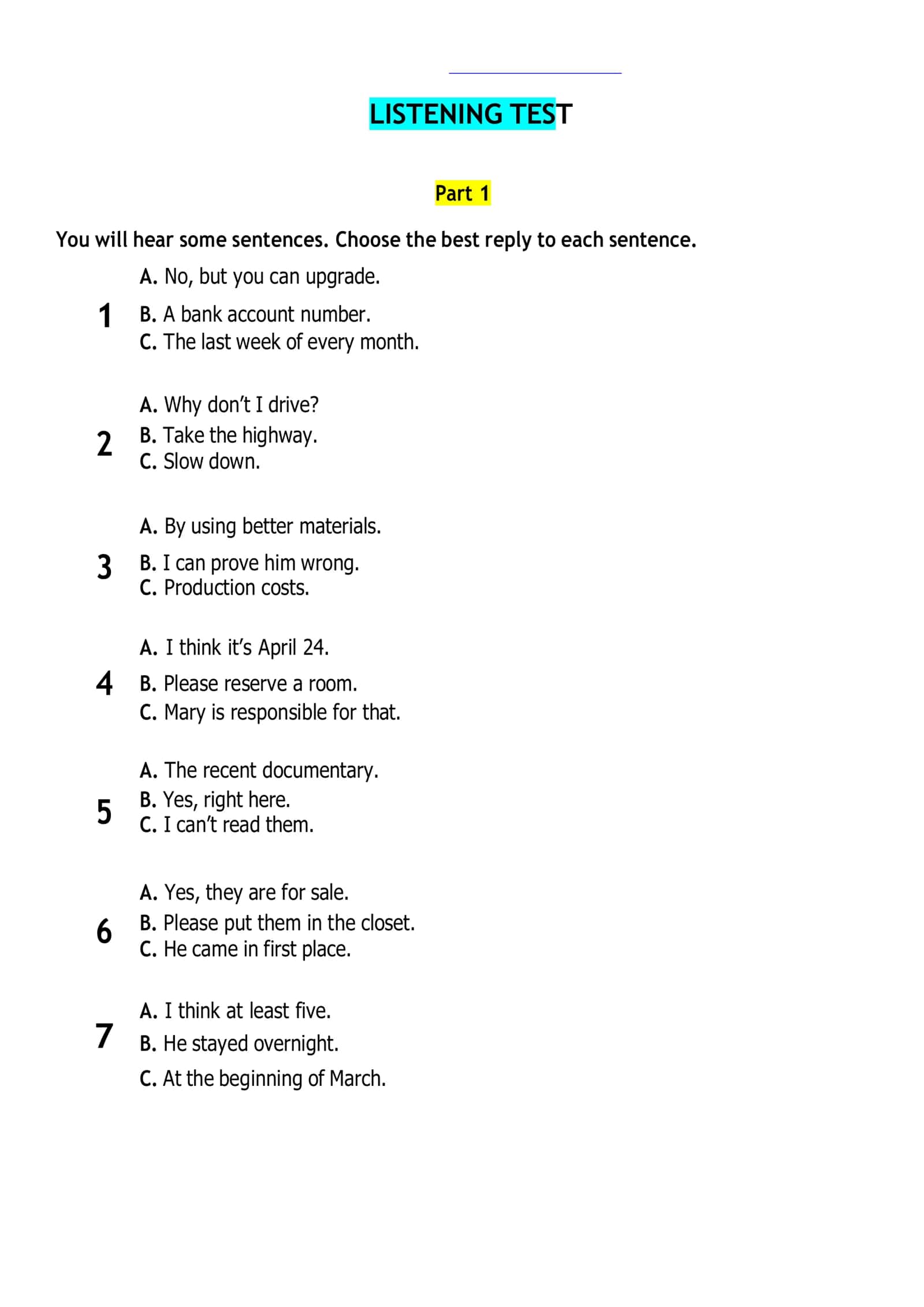 LISTENING TEST

Part 1

You will hear some sentences. Choose the best reply to each sentence.

1
A. No, but you can upgrade.
B. A bank account number.
C. The last week of every month.

2
A. Why don't I drive?
B. Take the highway.
C. Slow down.

3
A. By using better materials.
B. I can prove him wrong.
C. Production costs.

4
A. I think it's April 24.
B. Please reserve a room.
C. Mary is responsible for that.

5
A. The recent documentary.
B. Yes, right here.
C. I can't read them.

6
A. Yes, they are for sale.
B. Please put them in the closet.
C. He came in first place.

7
A. I think at least five.
B. He stayed overnight.
C. At the beginning of March.